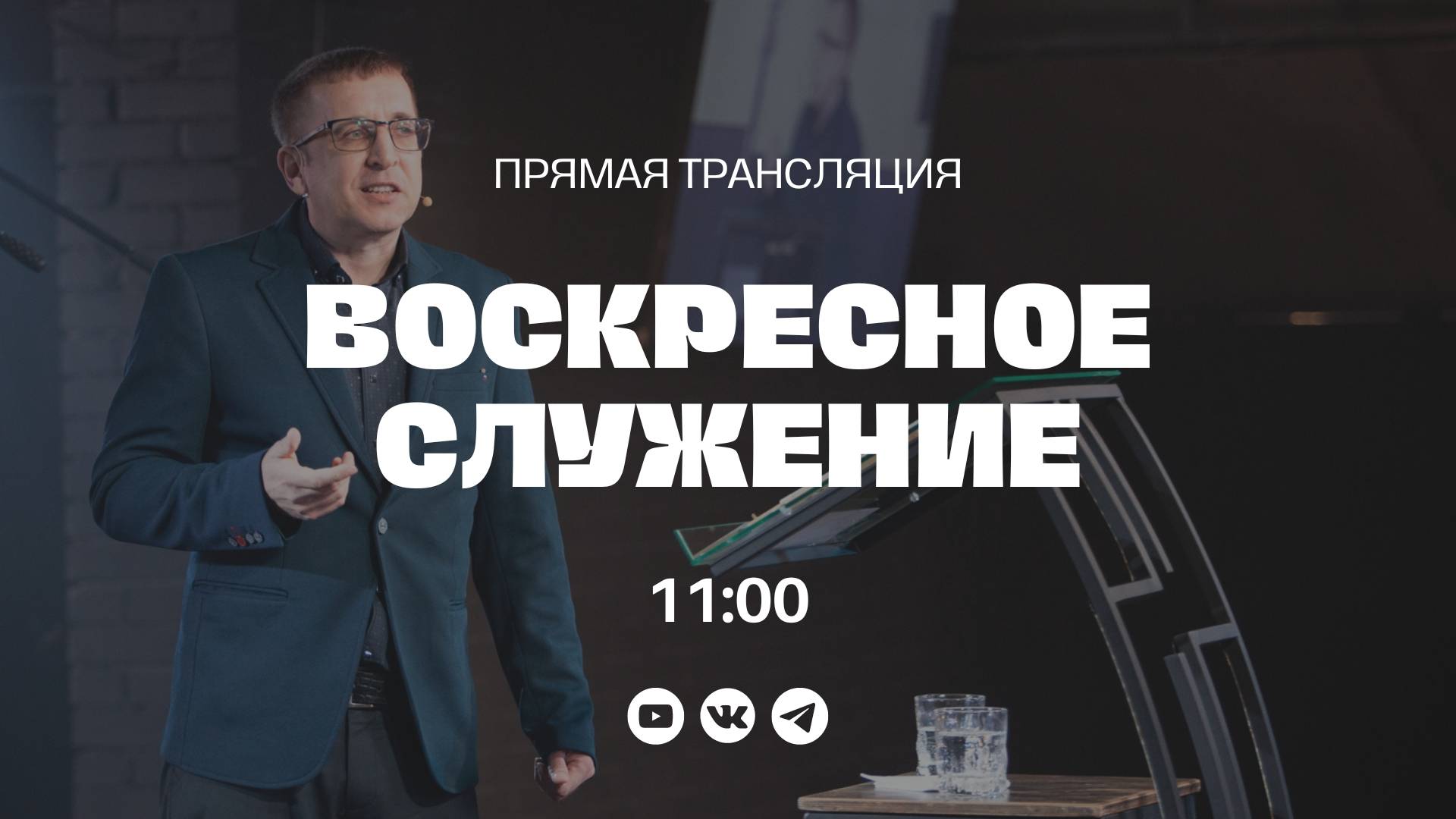 ПРЯМАЯ ТРАНСЛЯЦИЯ

ВОСКРЕСНОЕ СЛУЖЕНИЕ

11:00